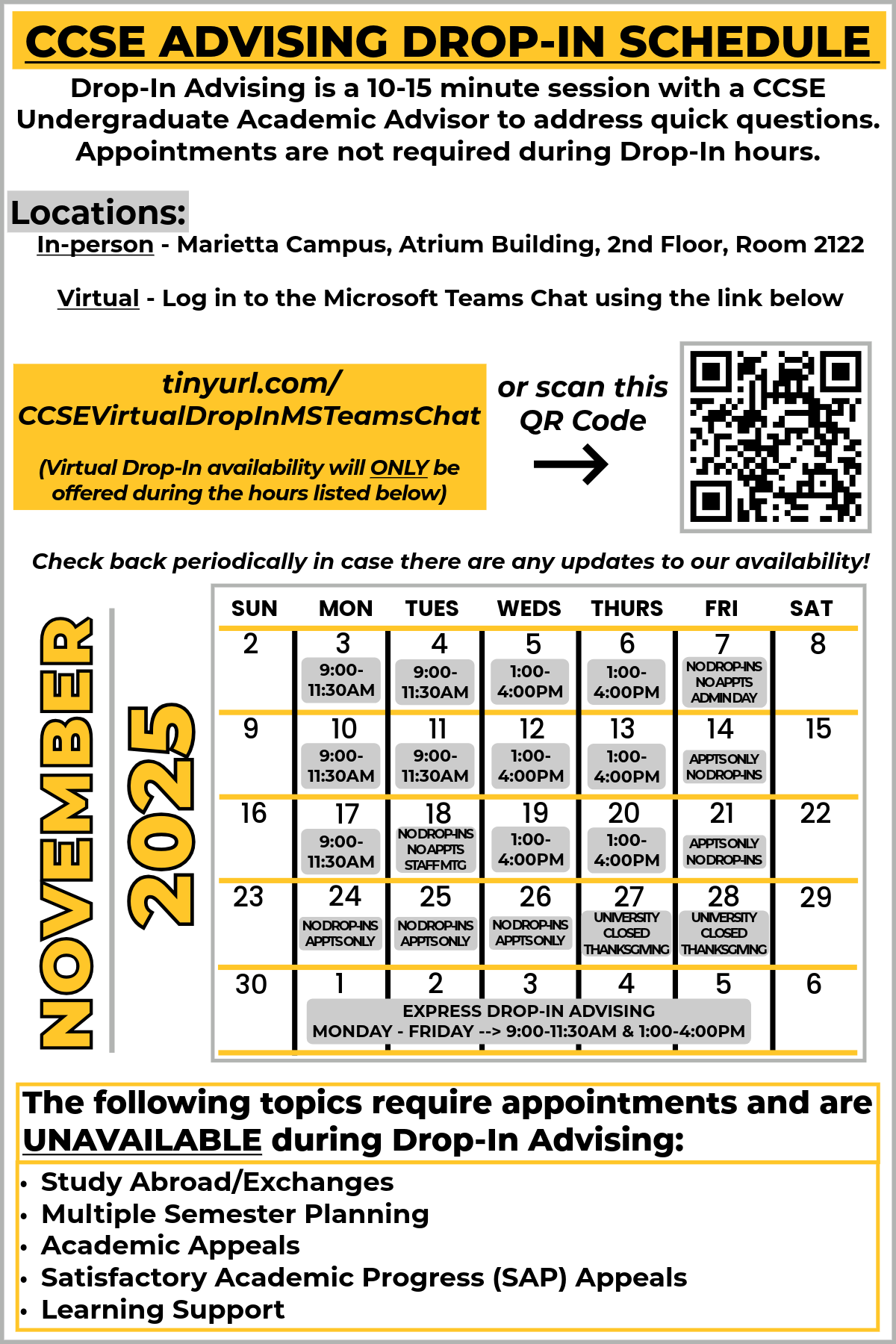 CCSE ADVISING DROP-IN SCHEDULE

Drop-In Advising is a 10-15 minute session with a CCSE Undergraduate Academic Advisor to address quick questions. Appointments are not required during Drop-In hours.

Locations:

In-person - Marietta Campus, Atrium Building, 2nd Floor, Room 2122

Virtual - Log in to the Microsoft Teams Chat using the link below

tinyurl.com/ CCSEVirtualDropInMSTeamsChat

(Virtual Drop-In availability will ONLY be offered during the hours listed below)

or scan this QR Code

Check back periodically in case there are any updates to our availability!

NOVEMBER 2025

| SUN | MON | TUES | WEDS | THURS | FRI | SAT |
|---|---|---|---|---|---|---|
| 2 | 3 9:00-11:30AM | 4 9:00-11:30AM | 5 1:00-4:00PM | 6 1:00-4:00PM | 7 NO DROP-INS NO APPTS ADMIN DAY | 8 |
| 9 | 10 9:00-11:30AM | 11 9:00-11:30AM | 12 1:00-4:00PM | 13 1:00-4:00PM | 14 APPTS ONLY NO DROP-INS | 15 |
| 16 | 17 9:00-11:30AM | 18 NO DROP-INS NO APPTS STAFF MTG | 19 1:00-4:00PM | 20 1:00-4:00PM | 21 APPTS ONLY NO DROP-INS | 22 |
| 23 | 24 NO DROP-INS APPTS ONLY | 25 NO DROP-INS APPTS ONLY | 26 NO DROP-INS APPTS ONLY | 27 UNIVERSITY CLOSED THANKSGIVING | 28 UNIVERSITY CLOSED THANKSGIVING | 29 |
| 30 | 1 | 2 | 3 | 4 | 5 | 6 |

EXPRESS DROP-IN ADVISING
MONDAY - FRIDAY --> 9:00-11:30AM & 1:00-4:00PM

The following topics require appointments and are UNAVAILABLE during Drop-In Advising:

• Study Abroad/Exchanges
• Multiple Semester Planning
• Academic Appeals
• Satisfactory Academic Progress (SAP) Appeals
• Learning Support